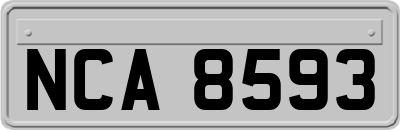 NCA 8593